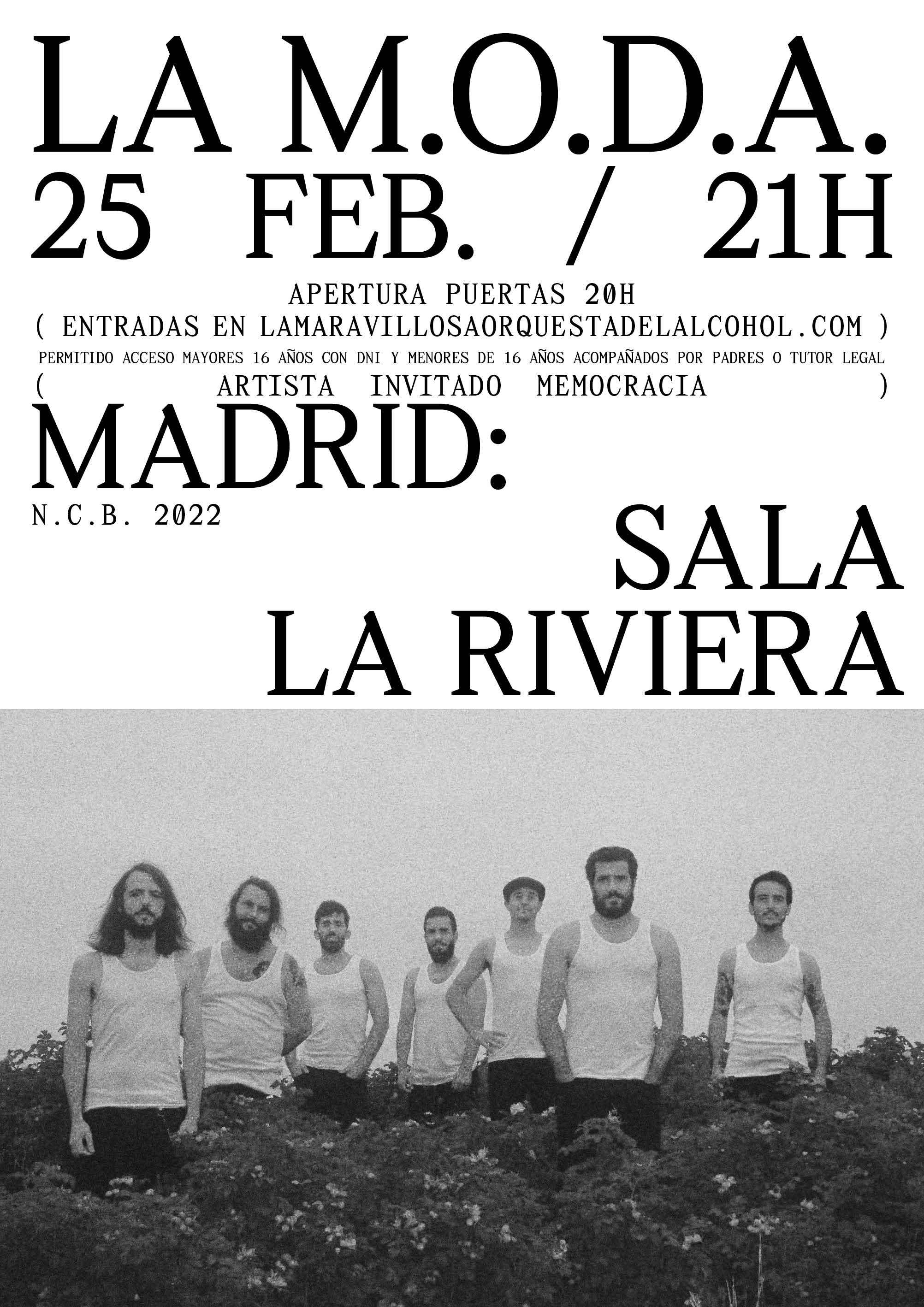 LA M.O.D.A.
25 FEB. / 21H

APERTURA PUERTAS 20H
( ENTRADAS EN LAMARAVILLOSAORQUESTADELALCOHOL.COM )
PERMITIDO ACCESO MAYORES 16 AÑOS CON DNI Y MENORES DE 16 AÑOS ACOMPAÑADOS POR PADRES O TUTOR LEGAL
( ARTISTA INVITADO MEMOCRACIA )

MADRID:
N.C.B. 2022

SALA
LA RIVIERA